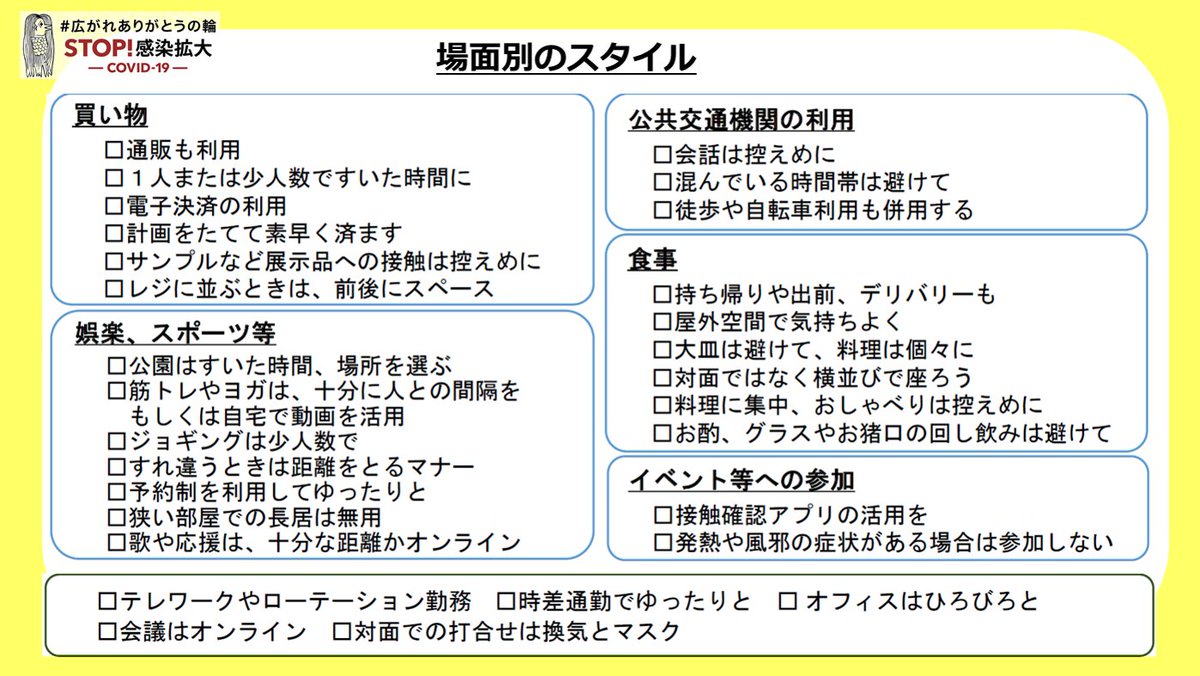 #広がれありがとうの輪
STOP!感染拡大
— COVID-19 —

場面別のスタイル

買い物
☐通販も利用
☐１人または少人数ですいた時間に
☐電子決済の利用
☐計画をたてて素早く済ます
☐サンプルなど展示品への接触は控えめに
☐レジに並ぶときは、前後にスペース

娯楽、スポーツ等
☐公園はすいた時間、場所を選ぶ
☐筋トレやヨガは、十分に人との間隔を もしくは自宅で動画を活用
☐ジョギングは少人数で
☐すれ違うときは距離をとるマナー
☐予約制を利用してゆったりと
☐狭い部屋での長居は無用
☐歌や応援は、十分な距離かオンライン

公共交通機関の利用
☐会話は控えめに
☐混んでいる時間帯は避けて
☐徒歩や自転車利用も併用する

食事
☐持ち帰りや出前、デリバリーも
☐屋外空間で気持ちよく
☐大皿は避けて、料理は個々に
☐対面ではなく横並びで座ろう
☐料理に集中、おしゃべりは控えめに
☐お酌、グラスやお猪口の回し飲みは避けて

イベント等への参加
☐接触確認アプリの活用を
☐発熱や風邪の症状がある場合は参加しない

☐テレワークやローテーション勤務 ☐時差通勤でゆったりと ☐ オフィスはひろびろと
☐会議はオンライン ☐対面での打合せは換気とマスク